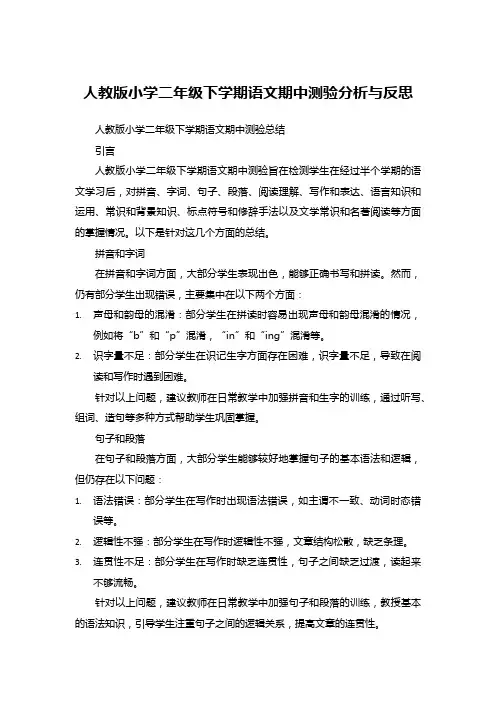 人教版小学二年级下学期语文期中测验分析与反思

人教版小学二年级下学期语文期中测验总结

引言

人教版小学二年级下学期语文期中测验旨在检测学生在经过半个学期的语文学习后，对拼音、字词、句子、段落、阅读理解、写作和表达、语言知识和运用、常识和背景知识、标点符号和修辞手法以及文学常识和名著阅读等方面的掌握情况。以下是针对这几个方面的总结。

拼音和字词

在拼音和字词方面，大部分学生表现出色，能够正确书写和拼读。然而，仍有部分学生出现错误，主要集中在以下两个方面：

1. 声母和韵母的混淆：部分学生在拼读时容易出现声母和韵母混淆的情况，例如将“b”和“p”混淆，“in”和“ing”混淆等。
2. 识字量不足：部分学生在识记生字方面存在困难，识字量不足，导致在阅读和写作时遇到困难。

针对以上问题，建议教师在日常教学中加强拼音和生字的训练，通过听写、组词、造句等多种方式帮助学生巩固掌握。

句子和段落

在句子和段落方面，大部分学生能够较好地掌握句子的基本语法和逻辑，但仍存在以下问题：

1. 语法错误：部分学生在写作时出现语法错误，如主谓不一致、动词时态错误等。
2. 逻辑性不强：部分学生在写作时逻辑性不强，文章结构松散，缺乏条理。
3. 连贯性不足：部分学生在写作时缺乏连贯性，句子之间缺乏过渡，读起来不够流畅。

针对以上问题，建议教师在日常教学中加强句子和段落的训练，教授基本的语法知识，引导学生注重句子之间的逻辑关系，提高文章的连贯性。